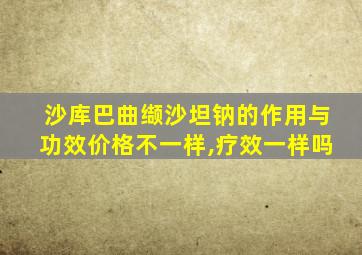 沙库巴曲缬沙坦钠的作用与功效价格不一样,疗效一样吗